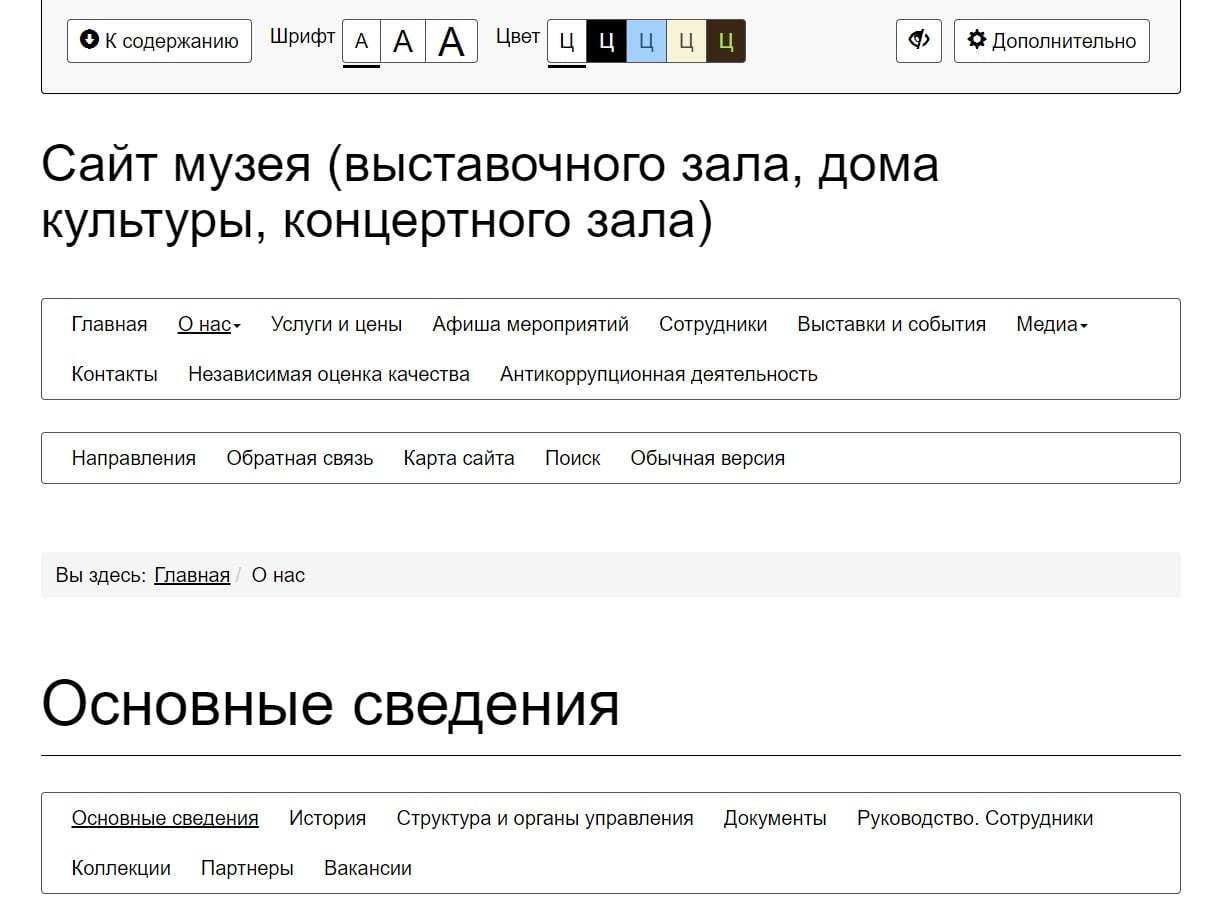 К содержанию Шрифт А А А Цвет Ц Ц Ц Ц Ц Дополнительно

Сайт музея (выставочного зала, дома культуры, концертного зала)

Главная О нас Услуги и цены Афиша мероприятий Сотрудники Выставки и события Медиа
Контакты Независимая оценка качества Антикоррупционная деятельность

Направления Обратная связь Карта сайта Поиск Обычная версия

Вы здесь: Главная / О нас

Основные сведения

Основные сведения История Структура и органы управления Документы Руководство. Сотрудники
Коллекции Партнеры Вакансии